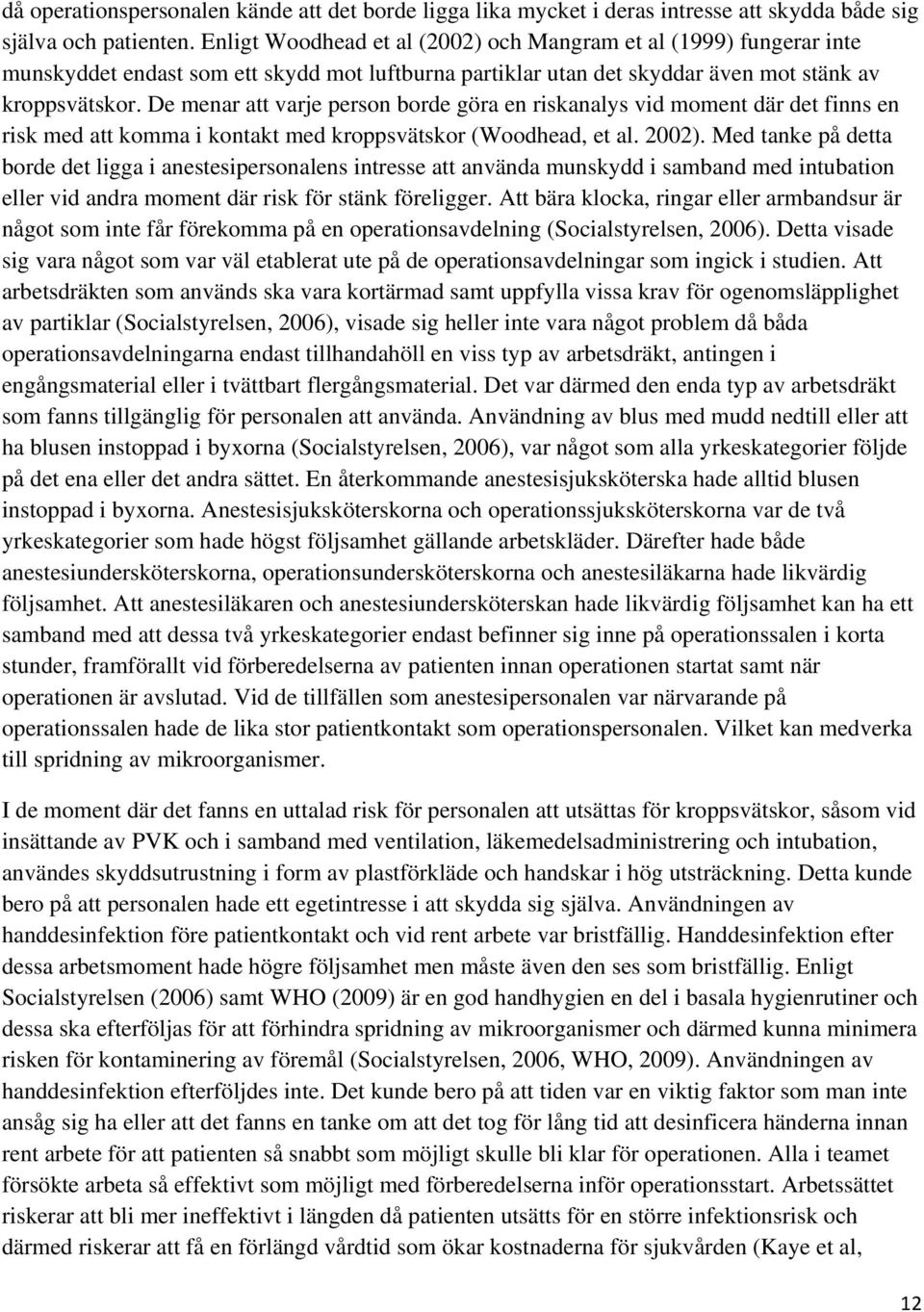 då operationspersonalen kände att det borde ligga lika mycket i deras intresse att skydda både sig själva och patienten. Enligt Woodhead et al (2002) och Mangram et al (1999) fungerar inte munskyddet endast som ett skydd mot luftburna partiklar utan det skyddar även mot stänk av kroppsvätskor. De menar att varje person borde göra en riskanalys vid moment där det finns en risk med att komma i kontakt med kroppsvätskor (Woodhead, et al. 2002). Med tanke på detta borde det ligga i anestesipersonalens intresse att använda munskydd i samband med intubation eller vid andra moment där risk för stänk föreligger. Att bära klocka, ringar eller armbandsur är något som inte får förekomma på en operationsavdelning (Socialstyrelsen, 2006). Detta visade sig vara något som var väl etablerat ute på de operationsavdelningar som ingick i studien. Att arbetsdräkten som används ska vara kortärmad samt uppfylla vissa krav för ogenomsläpplighet av partiklar (Socialstyrelsen, 2006), visade sig heller inte vara något problem då båda operationsavdelningarna endast tillhandahöll en viss typ av arbetsdräkt, antingen i engångsmaterial eller i tvättbart flergångsmaterial. Det var därmed den enda typ av arbetsdräkt som fanns tillgänglig för personalen att använda. Användning av blus med mudd nedtill eller att ha blusen instoppad i byxorna (Socialstyrelsen, 2006), var något som alla yrkeskategorier följde på det ena eller det andra sättet. En återkommande anestesisjuksköterska hade alltid blusen instoppad i byxorna. Anestesisjuksköterskorna och operationssjuksköterskorna var de två yrkeskategorier som hade högst följsamhet gällande arbetskläder. Därefter hade både anestesiundersköterskorna, operationsundersköterskorna och anestesiläkarna hade likvärdig följsamhet. Att anestesiläkaren och anestesiundersköterskan hade likvärdig följsamhet kan ha ett samband med att dessa två yrkeskategorier endast befinner sig inne på operationssalen i korta stunder, framförallt vid förberedelserna av patienten innan operationen startat samt när operationen är avslutad. Vid de tillfällen som anestesipersonalen var närvarande på operationssalen hade de lika stor patientkontakt som operationspersonalen. Vilket kan medverka till spridning av mikroorganismer.

I de moment där det fanns en uttalad risk för personalen att utsättas för kroppsvätskor, såsom vid insättande av PVK och i samband med ventilation, läkemedelsadministrering och intubation, användes skyddsutrustning i form av plastförkläde och handskar i hög utsträckning. Detta kunde bero på att personalen hade ett egetintresse i att skydda sig själva. Användningen av handdesinfektion före patientkontakt och vid rent arbete var bristfällig. Handdesinfektion efter dessa arbetsmoment hade högre följsamhet men måste även den ses som bristfällig. Enligt Socialstyrelsen (2006) samt WHO (2009) är en god handhygien en del i basala hygienrutiner och dessa ska efterföljas för att förhindra spridning av mikroorganismer och därmed kunna minimera risken för kontaminering av föremål (Socialstyrelsen, 2006, WHO, 2009). Användningen av handdesinfektion efterföljdes inte. Det kunde bero på att tiden var en viktig faktor som man inte ansåg sig ha eller att det fanns en tanke om att det tog för lång tid att desinficera händerna innan rent arbete för att patienten så snabbt som möjligt skulle bli klar för operationen. Alla i teamet försökte arbeta så effektivt som möjligt med förberedelserna inför operationsstart. Arbetssättet riskerar att bli mer ineffektivt i längden då patienten utsätts för en större infektionsrisk och därmed riskerar att få en förlängd vårdtid som ökar kostnaderna för sjukvården (Kaye et al,

12